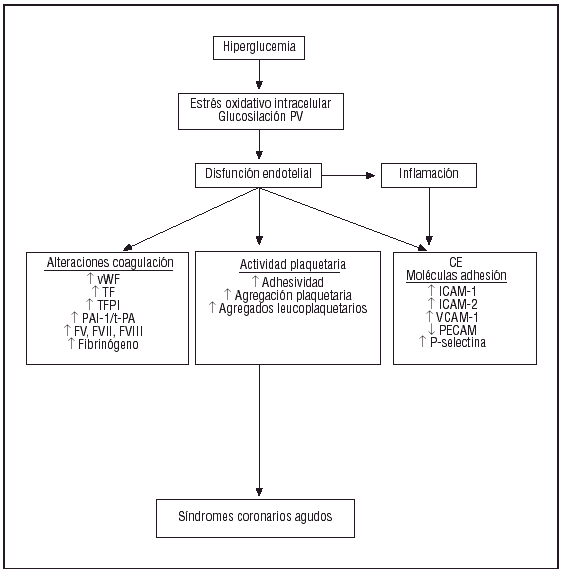 Hiperglucemia

Estrés oxidativo intracelular
Glucosilación PV

Disfunción endotelial

Inflamación

Alteraciones coagulación
↑ vWF
↑ TF
↑ TFPI
↑ PAI-1/t-PA
↑ FV, FVII, FVIII
↑ Fibrinógeno

Actividad plaquetaria
↑ Adhesividad
↑ Agregación plaquetaria
↑ Agregados leucoplaquetarios

CE
Moléculas adhesión
↑ ICAM-1
↑ ICAM-2
↑ VCAM-1
↓ PECAM
↑ P-selectina

Síndromes coronarios agudos